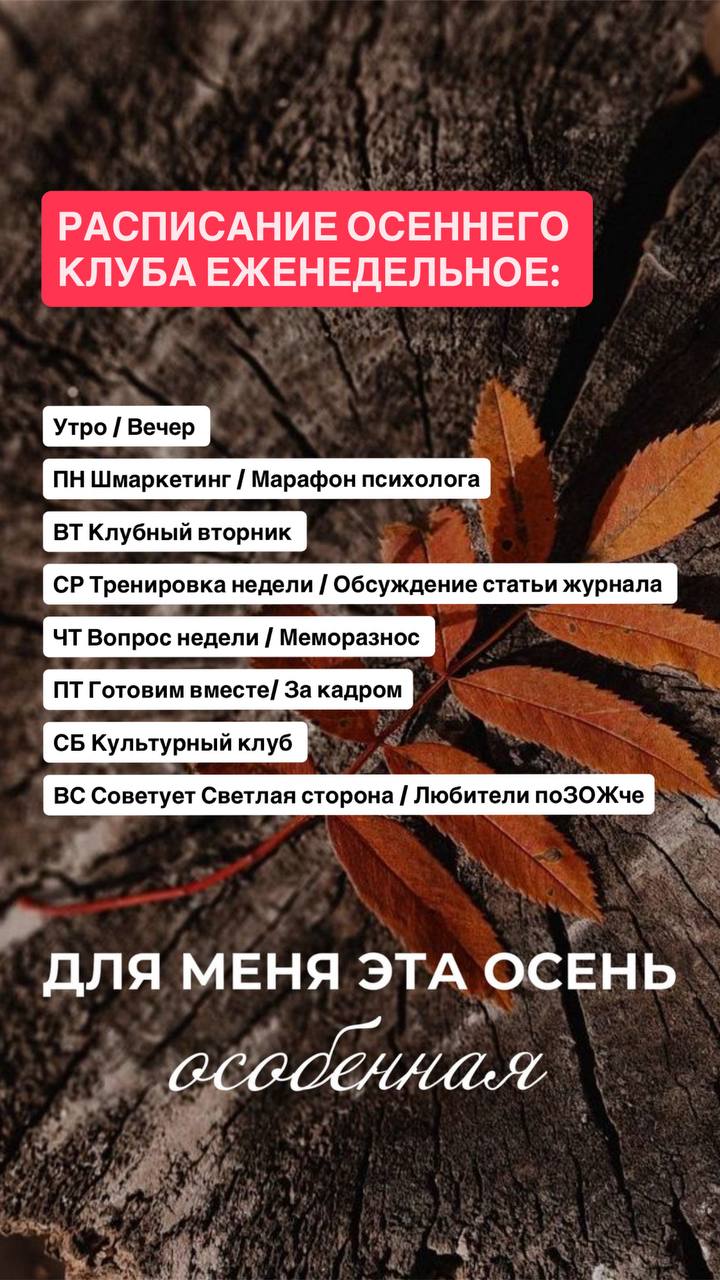 РАСПИСАНИЕ ОСЕННЕГО КЛУБА ЕЖЕНЕДЕЛЬНОЕ:

Утро / Вечер

ПН Шмаркетинг / Марафон психолога

ВТ Клубный вторник

СР Тренировка недели / Обсуждение статьи журнала

ЧТ Вопрос недели / Меморазнос

ПТ Готовим вместе/ За кадром

СБ Культурный клуб

ВС Советует Светлая сторона / Любители поЗОЖче

ДЛЯ МЕНЯ ЭТА ОСЕНЬ
особенная